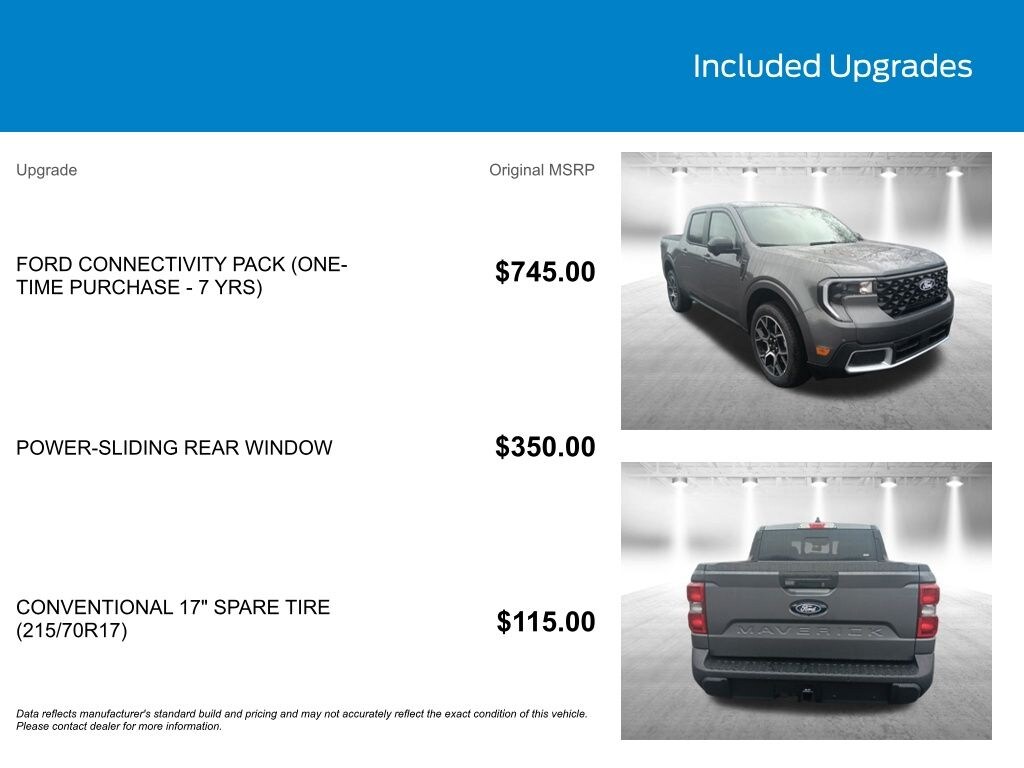 Included Upgrades

| Upgrade | Original MSRP |
|---|---|
| FORD CONNECTIVITY PACK (ONE-TIME PURCHASE - 7 YRS) | $745.00 |
| POWER-SLIDING REAR WINDOW | $350.00 |
| CONVENTIONAL 17" SPARE TIRE (215/70R17) | $115.00 |

Data reflects manufacturer's standard build and pricing and may not accurately reflect the exact condition of this vehicle. Please contact dealer for more information.